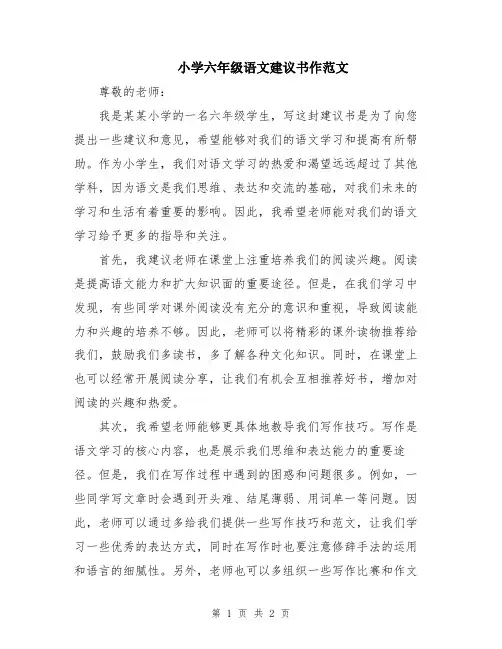 小学六年级语文建议书作范文

尊敬的老师：

我是某某小学的一名六年级学生，写这封建议书是为了向您提出一些建议和意见，希望能够对我们的语文学习和提高有所帮助。作为小学生，我们对语文学习的热爱和渴望远远超过了其他学科，因为语文是我们思维、表达和交流的基础，对我们未来的学习和生活有着重要的影响。因此，我希望老师能对我们的语文学习给予更多的指导和关注。

首先，我建议老师在课堂上注重培养我们的阅读兴趣。阅读是提高语文能力和扩大知识面的重要途径。但是，在我们学习中发现，有些同学对课外阅读没有充分的意识和重视，导致阅读能力和兴趣的培养不够。因此，老师可以将精彩的课外读物推荐给我们，鼓励我们多读书，多了解各种文化知识。同时，在课堂上也可以经常开展阅读分享，让我们有机会互相推荐好书，增加对阅读的兴趣和热爱。

其次，我希望老师能够更具体地教导我们写作技巧。写作是语文学习的核心内容，也是展示我们思维和表达能力的重要途径。但是，我们在写作过程中遇到的困惑和问题很多。例如，一些同学写文章时会遇到开头难、结尾薄弱、用词单一等问题。因此，老师可以通过多给我们提供一些写作技巧和范文，让我们学习一些优秀的表达方式，同时在写作时也要注意修辞手法的运用和语言的细腻性。另外，老师也可以多组织一些写作比赛和作文

第 1 页 共 2 页